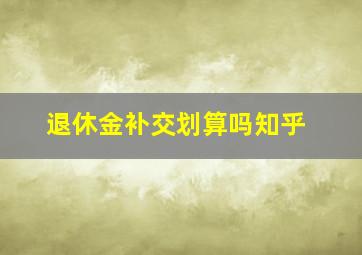 退休金补交划算吗知乎